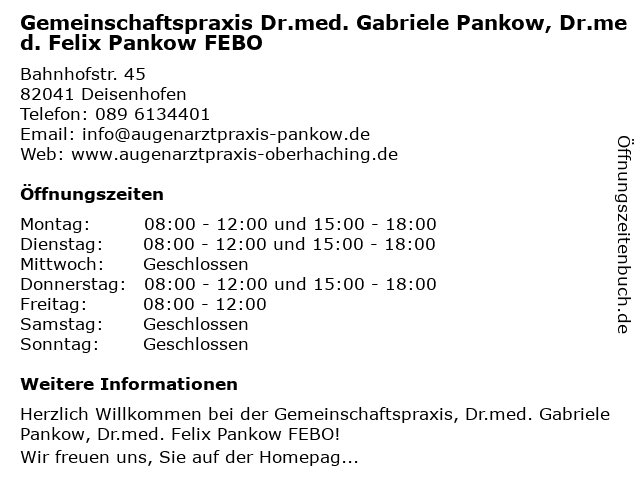 Gemeinschaftspraxis Dr.med. Gabriele Pankow, Dr.med. Felix Pankow FEBO

Bahnhofstr. 45
82041 Deisenhofen
Telefon: 089 6134401
Email: info@augenarztpraxis-pankow.de
Web: www.augenarztpraxis-oberhaching.de

Öffnungszeiten

| | |
|---|---|
| Montag: | 08:00 - 12:00 und 15:00 - 18:00 |
| Dienstag: | 08:00 - 12:00 und 15:00 - 18:00 |
| Mittwoch: | Geschlossen |
| Donnerstag: | 08:00 - 12:00 und 15:00 - 18:00 |
| Freitag: | 08:00 - 12:00 |
| Samstag: | Geschlossen |
| Sonntag: | Geschlossen |

Weitere Informationen

Herzlich Willkommen bei der Gemeinschaftspraxis, Dr.med. Gabriele Pankow, Dr.med. Felix Pankow FEBO!
Wir freuen uns, Sie auf der Homepag...

Öffnungszeitenbuch.de